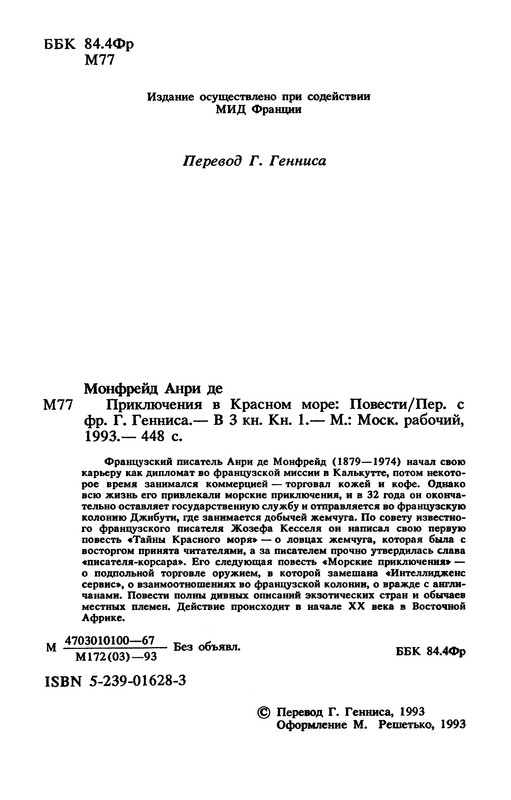 ББК 84.4Фр
М77

Издание осуществлено при содействии
МИД Франции

Перевод Г. Генниса

Монфрейд Анри де
М77 Приключения в Красном море: Повести/Пер. с фр. Г. Генниса.— В 3 кн. Кн. 1.— М.: Моск. рабочий, 1993.— 448 с.

Французский писатель Анри де Монфрейд (1879—1974) начал свою карьеру как дипломат во французской миссии в Калькутте, потом некоторое время занимался коммерцией — торговал кожей и кофе. Однако всю жизнь его привлекали морские приключения, и в 32 года он окончательно оставляет государственную службу и отправляется во французскую колонию Джибути, где занимается добычей жемчуга. По совету известного французского писателя Жозефа Кесселя он написал свою первую повесть «Тайны Красного моря» — о ловцах жемчуга, которая была с восторгом принята читателями, а за писателем прочно утвердилась слава «писателя-корсара». Его следующая повесть «Морские приключения» — о подпольной торговле оружием, в которой замешана «Интеллидженс сервис», о взаимоотношениях во французской колонии, о вражде с англичанами. Повести полны дивных описаний экзотических стран и обычаев местных племен. Действие происходит в начале XX века в Восточной Африке.

М $\frac{4703010100—67}{М172(03)—93}$ Без объявл.

ББК 84.4Фр

ISBN 5-239-01628-3

© Перевод Г. Генниса, 1993
Оформление М. Решетько, 1993